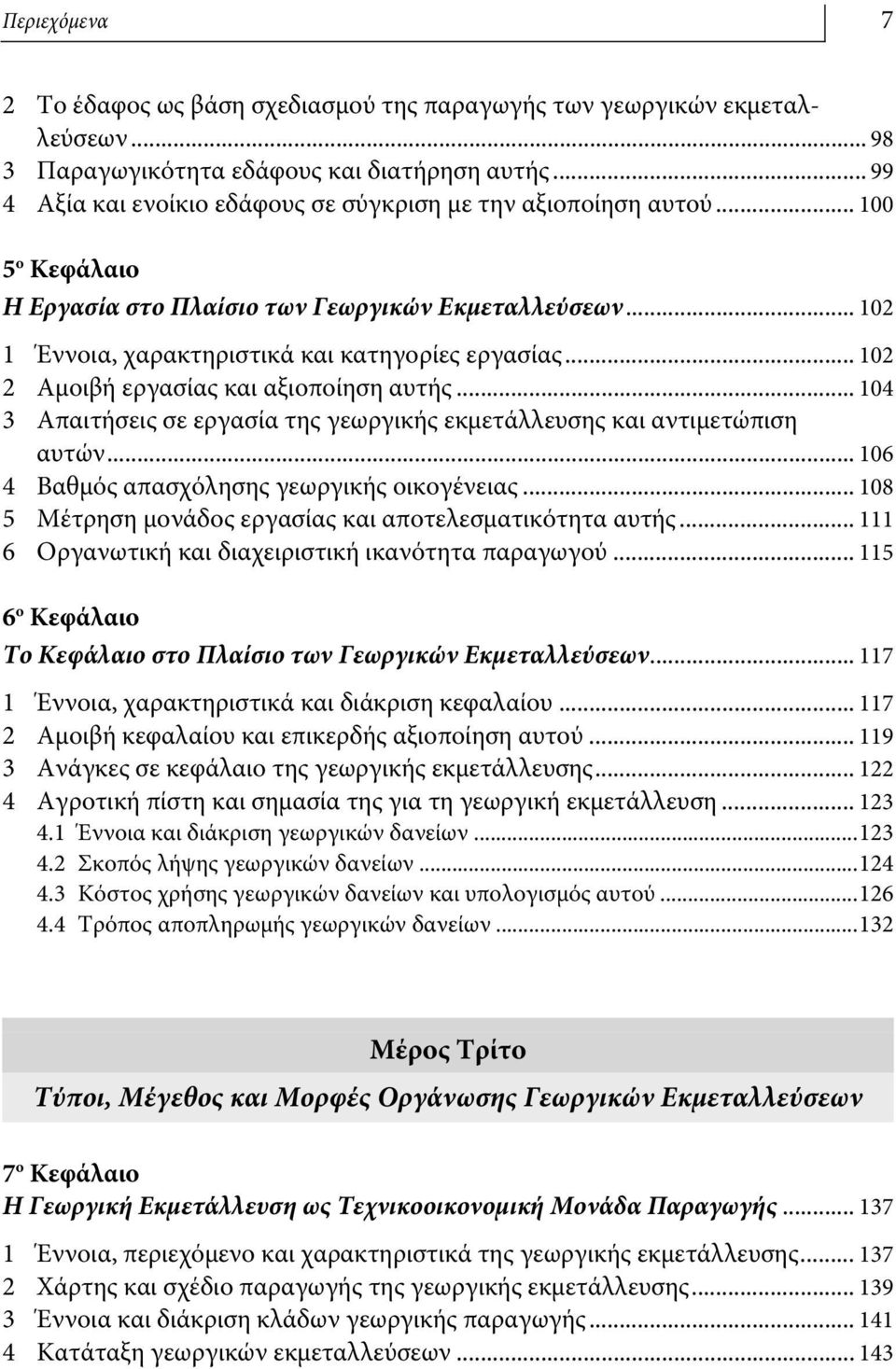 Περιεχόμενα 7

2 Το έδαφος ως βάση σχεδιασμού της παραγωγής των γεωργικών εκμεταλλεύσεων ... 98
3 Παραγωγικότητα εδάφους και διατήρηση αυτής ... 99
4 Αξία και ενοίκιο εδάφους σε σύγκριση με την αξιοποίηση αυτού ... 100

5ο Κεφάλαιο
Η Εργασία στο Πλαίσιο των Γεωργικών Εκμεταλλεύσεων ... 102
1 Έννοια, χαρακτηριστικά και κατηγορίες εργασίας ... 102
2 Αμοιβή εργασίας και αξιοποίηση αυτής ... 104
3 Απαιτήσεις σε εργασία της γεωργικής εκμετάλλευσης και αντιμετώπιση αυτών ... 106
4 Βαθμός απασχόλησης γεωργικής οικογένειας ... 108
5 Μέτρηση μονάδος εργασίας και αποτελεσματικότητα αυτής ... 111
6 Οργανωτική και διαχειριστική ικανότητα παραγωγού ... 115

6ο Κεφάλαιο
Το Κεφάλαιο στο Πλαίσιο των Γεωργικών Εκμεταλλεύσεων ... 117
1 Έννοια, χαρακτηριστικά και διάκριση κεφαλαίου ... 117
2 Αμοιβή κεφαλαίου και επικερδής αξιοποίηση αυτού ... 119
3 Ανάγκες σε κεφάλαιο της γεωργικής εκμετάλλευσης ... 122
4 Αγροτική πίστη και σημασία της για τη γεωργική εκμετάλλευση ... 123
4.1 Έννοια και διάκριση γεωργικών δανείων ... 123
4.2 Σκοπός λήψης γεωργικών δανείων ... 124
4.3 Κόστος χρήσης γεωργικών δανείων και υπολογισμός αυτού ... 126
4.4 Τρόπος αποπληρωμής γεωργικών δανείων ... 132

Μέρος Τρίτο
Τύποι, Μέγεθος και Μορφές Οργάνωσης Γεωργικών Εκμεταλλεύσεων

7ο Κεφάλαιο
Η Γεωργική Εκμετάλλευση ως Τεχνικοοικονομική Μονάδα Παραγωγής ... 137
1 Έννοια, περιεχόμενο και χαρακτηριστικά της γεωργικής εκμετάλλευσης ... 137
2 Χάρτης και σχέδιο παραγωγής της γεωργικής εκμετάλλευσης ... 139
3 Έννοια και διάκριση κλάδων γεωργικής παραγωγής ... 141
4 Κατάταξη γεωργικών εκμεταλλεύσεων ... 143